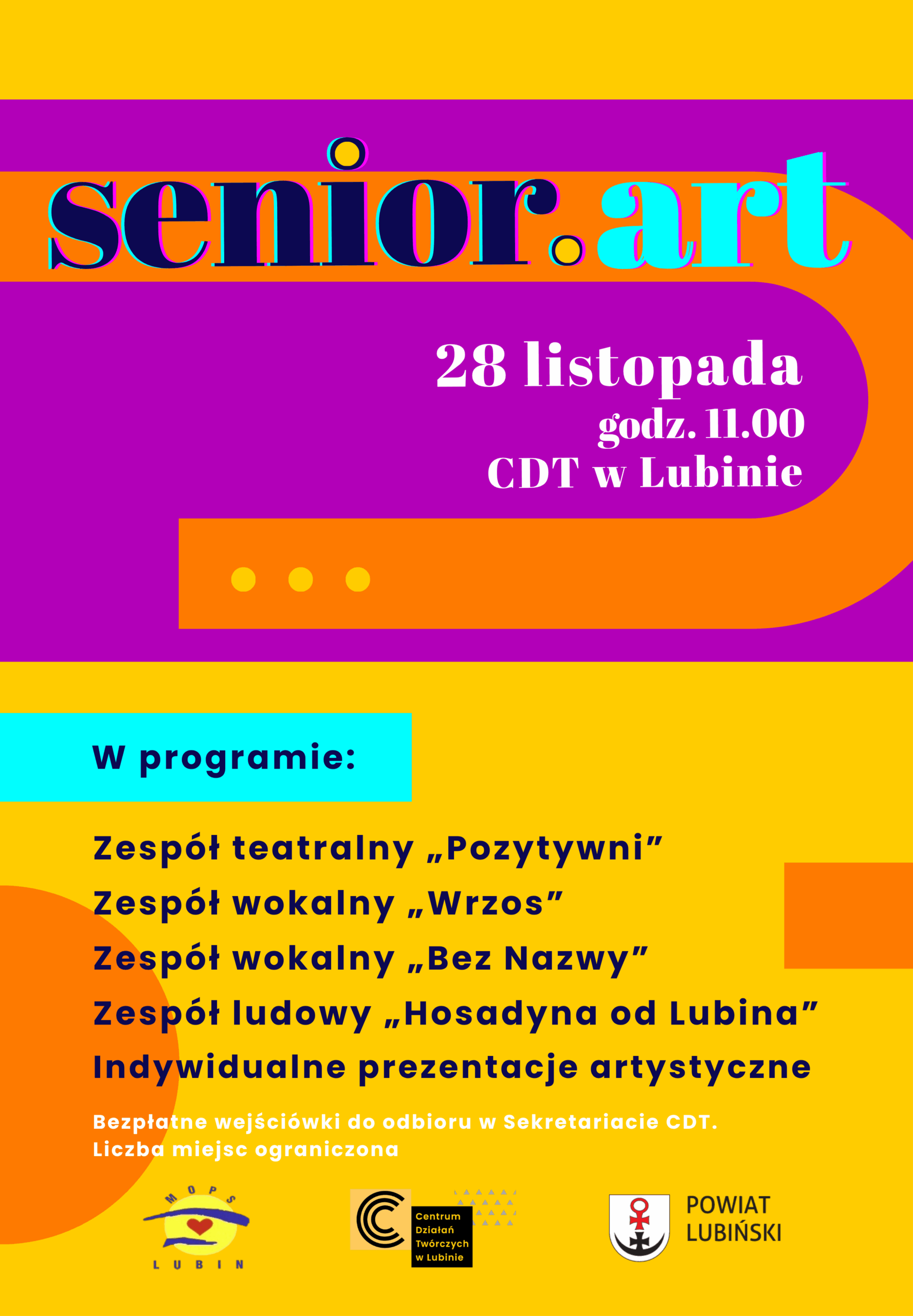 senior.art

28 listopada
godz. 11.00
CDT w Lubinie

W programie:

Zespół teatralny „Pozytywni”
Zespół wokalny „Wrzos”
Zespół wokalny „Bez Nazwy”
Zespół ludowy „Hosadyna od Lubina”
Indywidualne prezentacje artystyczne

Bezpłatne wejściówki do odbioru w Sekretariacie CDT.
Liczba miejsc ograniczona

MOPS
LUBIN

Centrum Działań Twórczych w Lubinie

POWIAT LUBIŃSKI